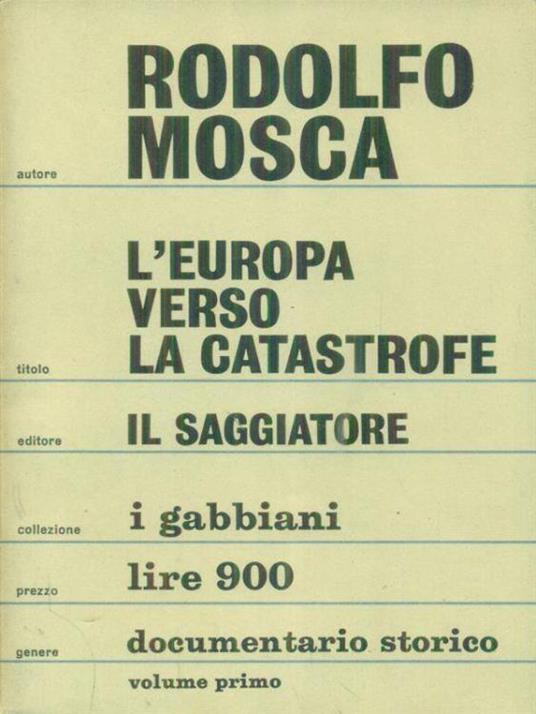 autore
RODOLFO
MOSCA

titolo
L'EUROPA
VERSO
LA CATASTROFE

editore
IL SAGGIATORE

collezione
i gabbiani

prezzo
lire 900

genere
documentario storico

volume primo